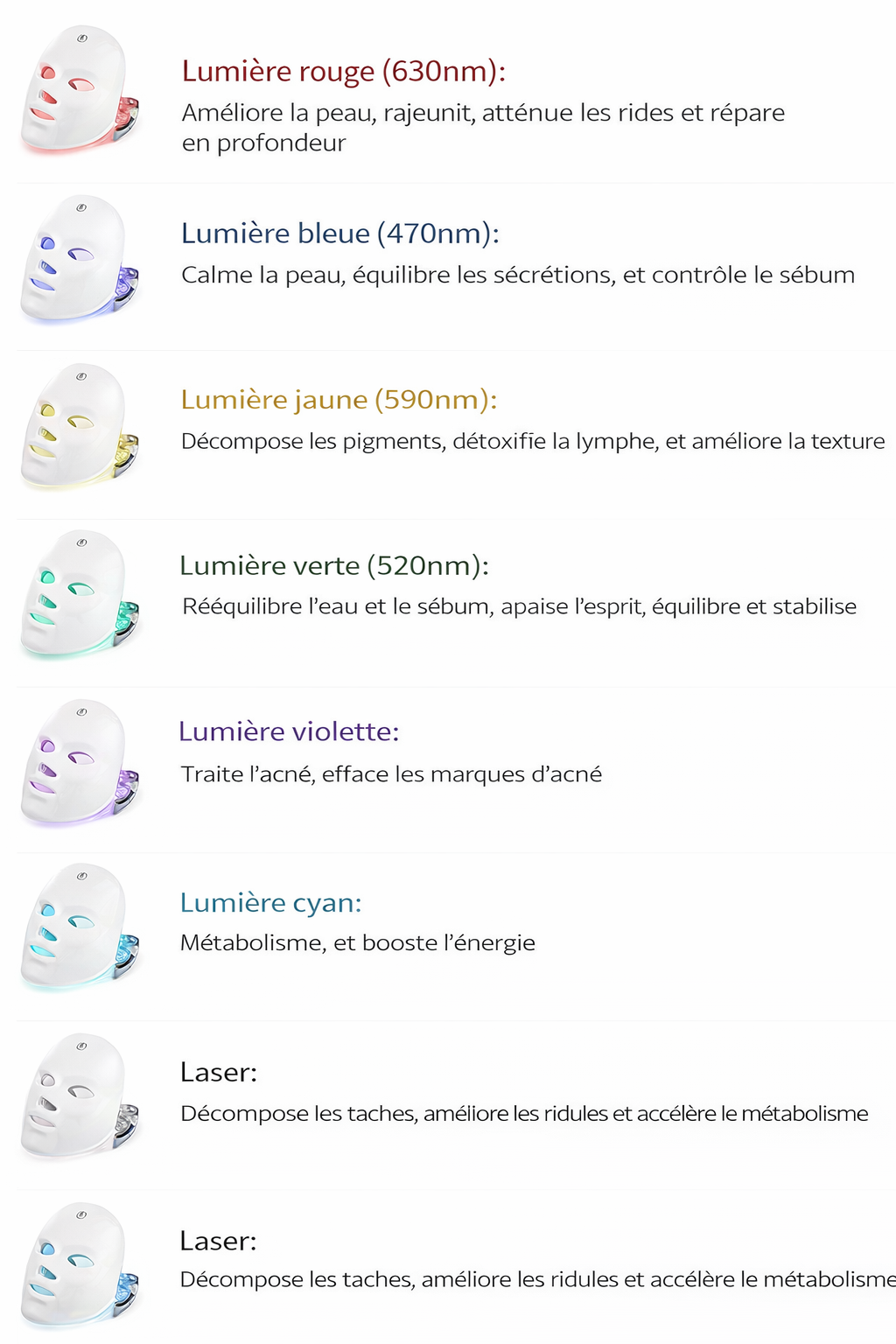 Lumière rouge (630nm):
Améliore la peau, rajeunit, atténue les rides et répare en profondeur

Lumière bleue (470nm):
Calme la peau, équilibre les sécrétions, et contrôle le sébum

Lumière jaune (590nm):
Décompose les pigments, détoxifie la lymphe, et améliore la texture

Lumière verte (520nm):
Rééquilibre l'eau et le sébum, apaise l'esprit, équilibre et stabilise

Lumière violette:
Traite l'acné, efface les marques d'acné

Lumière cyan:
Métabolisme, et booste l'énergie

Laser:
Décompose les taches, améliore les ridules et accélère le métabolisme

Laser:
Décompose les taches, améliore les ridules et accélère le métabolisme